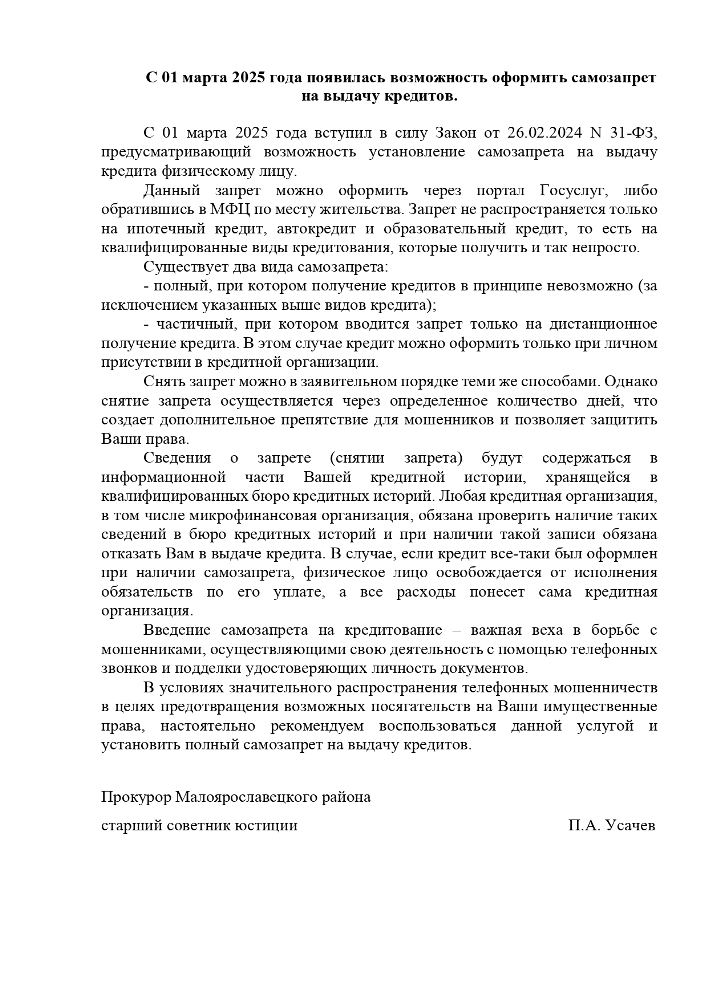 С 01 марта 2025 года появилась возможность оформить самозапрет на выдачу кредитов.

С 01 марта 2025 года вступил в силу Закон от 26.02.2024 N 31-ФЗ, предусматривающий возможность установление самозапрета на выдачу кредита физическому лицу.

Данный запрет можно оформить через портал Госуслуг, либо обратившись в МФЦ по месту жительства. Запрет не распространяется только на ипотечный кредит, автокредит и образовательный кредит, то есть на квалифицированные виды кредитования, которые получить и так непросто.

Существует два вида самозапрета:

- полный, при котором получение кредитов в принципе невозможно (за исключением указанных выше видов кредита);

- частичный, при котором вводится запрет только на дистанционное получение кредита. В этом случае кредит можно оформить только при личном присутствии в кредитной организации.

Снять запрет можно в заявительном порядке теми же способами. Однако снятие запрета осуществляется через определенное количество дней, что создает дополнительное препятствие для мошенников и позволяет защитить Ваши права.

Сведения о запрете (снятии запрета) будут содержаться в информационной части Вашей кредитной истории, хранящейся в квалифицированных бюро кредитных историй. Любая кредитная организация, в том числе микрофинансовая организация, обязана проверить наличие таких сведений в бюро кредитных историй и при наличии такой записи обязана отказать Вам в выдаче кредита. В случае, если кредит все-таки был оформлен при наличии самозапрета, физическое лицо освобождается от исполнения обязательств по его уплате, а все расходы понесет сама кредитная организация.

Введение самозапрета на кредитование – важная веха в борьбе с мошенниками, осуществляющими свою деятельность с помощью телефонных звонков и подделки удостоверяющих личность документов.

В условиях значительного распространения телефонных мошенничеств в целях предотвращения возможных посягательств на Ваши имущественные права, настоятельно рекомендуем воспользоваться данной услугой и установить полный самозапрет на выдачу кредитов.

Прокурор Малоярославецкого района

старший советник юстиции П.А. Усачев